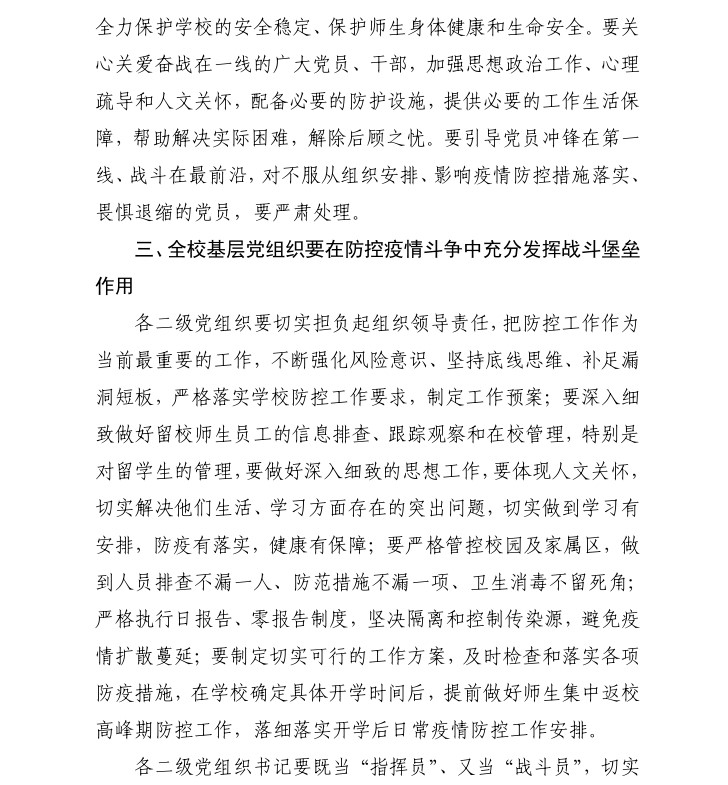 全力保护学校的安全稳定、保护师生身体健康和生命安全。要关心关爱奋战在一线的广大党员、干部，加强思想政治工作、心理疏导和人文关怀，配备必要的防护设施，提供必要的工作生活保障，帮助解决实际困难，解除后顾之忧。要引导党员冲锋在第一线、战斗在最前沿，对不服从组织安排、影响疫情防控措施落实、畏惧退缩的党员，要严肃处理。

三、全校基层党组织要在防控疫情斗争中充分发挥战斗堡垒作用

各二级党组织要切实担负起组织领导责任，把防控工作作为当前最重要的工作，不断强化风险意识、坚持底线思维、补足漏洞短板，严格落实学校防控工作要求，制定工作预案；要深入细致做好留校师生员工的信息排查、跟踪观察和在校管理，特别是对留学生的管理，要做好深入细致的思想工作，要体现人文关怀，切实解决他们生活、学习方面存在的突出问题，切实做到学习有安排，防疫有落实，健康有保障；要严格管控校园及家属区，做到人员排查不漏一人、防范措施不漏一项、卫生消毒不留死角；严格执行日报告、零报告制度，坚决隔离和控制传染源，避免疫情扩散蔓延；要制定切实可行的工作方案，及时检查和落实各项防疫措施，在学校确定具体开学时间后，提前做好师生集中返校高峰期防控工作，落细落实开学后日常疫情防控工作安排。

各二级党组织书记要既当“指挥员”、又当“战斗员”，切实